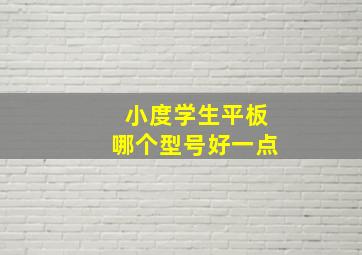 小度学生平板
哪个型号好一点